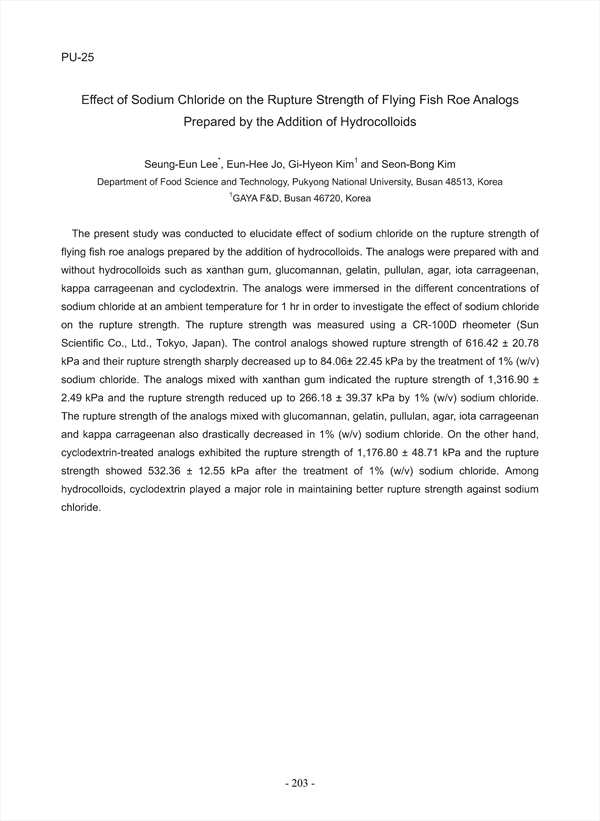 PU-25

Effect of Sodium Chloride on the Rupture Strength of Flying Fish Roe Analogs Prepared by the Addition of Hydrocolloids

Seung-Eun Lee$^*$, Eun-Hee Jo, Gi-Hyeon Kim$^1$ and Seon-Bong Kim
Department of Food Science and Technology, Pukyong National University, Busan 48513, Korea
$^1$GAYA F&D, Busan 46720, Korea

The present study was conducted to elucidate effect of sodium chloride on the rupture strength of flying fish roe analogs prepared by the addition of hydrocolloids. The analogs were prepared with and without hydrocolloids such as xanthan gum, glucomannan, gelatin, pullulan, agar, iota carrageenan, kappa carrageenan and cyclodextrin. The analogs were immersed in the different concentrations of sodium chloride at an ambient temperature for 1 hr in order to investigate the effect of sodium chloride on the rupture strength. The rupture strength was measured using a CR-100D rheometer (Sun Scientific Co., Ltd., Tokyo, Japan). The control analogs showed rupture strength of 616.42 ± 20.78 kPa and their rupture strength sharply decreased up to 84.06± 22.45 kPa by the treatment of 1% (w/v) sodium chloride. The analogs mixed with xanthan gum indicated the rupture strength of 1,316.90 ± 2.49 kPa and the rupture strength reduced up to 266.18 ± 39.37 kPa by 1% (w/v) sodium chloride. The rupture strength of the analogs mixed with glucomannan, gelatin, pullulan, agar, iota carrageenan and kappa carrageenan also drastically decreased in 1% (w/v) sodium chloride. On the other hand, cyclodextrin-treated analogs exhibited the rupture strength of 1,176.80 ± 48.71 kPa and the rupture strength showed 532.36 ± 12.55 kPa after the treatment of 1% (w/v) sodium chloride. Among hydrocolloids, cyclodextrin played a major role in maintaining better rupture strength against sodium chloride.

- 203 -